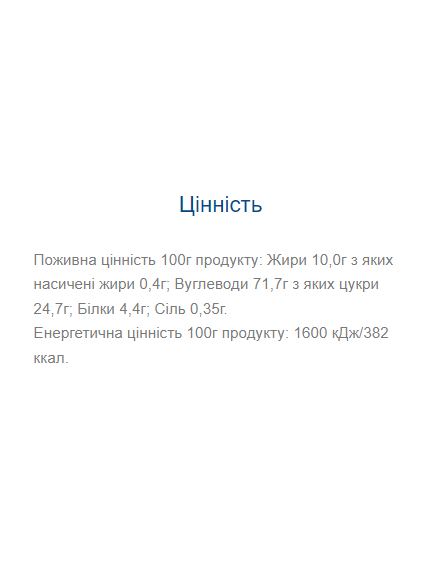 Цінність

Поживна цінність 100г продукту: Жири 10,0г з яких насичені жири 0,4г; Вуглеводи 71,7г з яких цукри 24,7г; Білки 4,4г; Сіль 0,35г.
Енергетична цінність 100г продукту: 1600 кДж/382 ккал.